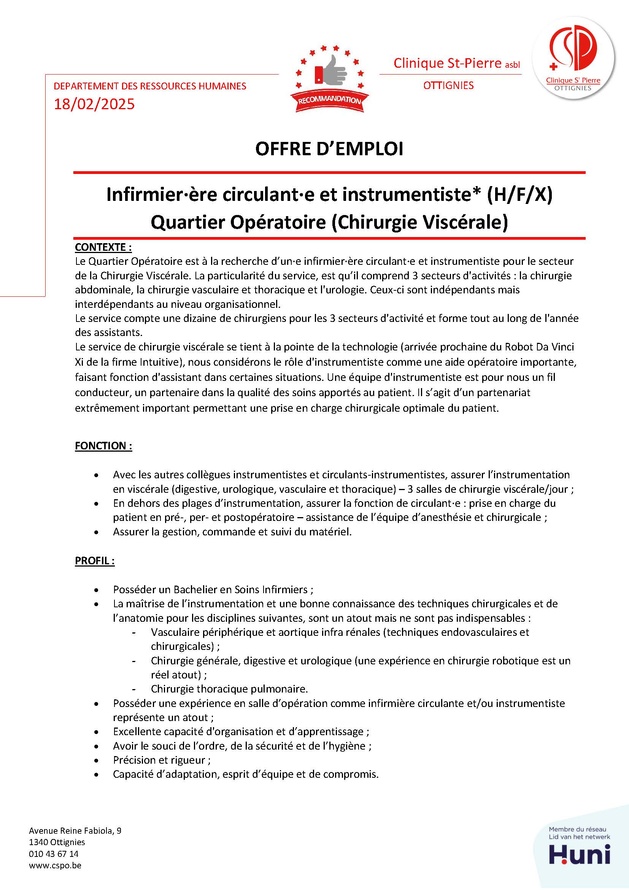 DEPARTEMENT DES RESSOURCES HUMAINES
18/02/2025

RECOMMANDATION

Clinique St-Pierre asbl
OTTIGNIES

CSP
Clinique St Pierre
OTTIGNIES

OFFRE D'EMPLOI

Infirmier·ère circulant·e et instrumentiste* (H/F/X)
Quartier Opératoire (Chirurgie Viscérale)

CONTEXTE :
Le Quartier Opératoire est à la recherche d'un·e infirmier·ère circulant·e et instrumentiste pour le secteur de la Chirurgie Viscérale. La particularité du service, est qu'il comprend 3 secteurs d'activités : la chirurgie abdominale, la chirurgie vasculaire et thoracique et l'urologie. Ceux-ci sont indépendants mais interdépendants au niveau organisationnel.
Le service compte une dizaine de chirurgiens pour les 3 secteurs d'activité et forme tout au long de l'année des assistants.
Le service de chirurgie viscérale se tient à la pointe de la technologie (arrivée prochaine du Robot Da Vinci Xi de la firme Intuitive), nous considérons le rôle d'instrumentiste comme une aide opératoire importante, faisant fonction d'assistant dans certaines situations. Une équipe d'instrumentiste est pour nous un fil conducteur, un partenaire dans la qualité des soins apportés au patient. Il s'agit d'un partenariat extrêmement important permettant une prise en charge chirurgicale optimale du patient.

FONCTION :

• Avec les autres collègues instrumentistes et circulants-instrumentistes, assurer l'instrumentation en viscérale (digestive, urologique, vasculaire et thoracique) – 3 salles de chirurgie viscérale/jour ;
• En dehors des plages d'instrumentation, assurer la fonction de circulant·e : prise en charge du patient en pré-, per- et postopératoire – assistance de l'équipe d'anesthésie et chirurgicale ;
• Assurer la gestion, commande et suivi du matériel.

PROFIL :

• Posséder un Bachelier en Soins Infirmiers ;
• La maîtrise de l'instrumentation et une bonne connaissance des techniques chirurgicales et de l'anatomie pour les disciplines suivantes, sont un atout mais ne sont pas indispensables :
- Vasculaire périphérique et aortique infra rénales (techniques endovasculaires et chirurgicales) ;
- Chirurgie générale, digestive et urologique (une expérience en chirurgie robotique est un réel atout) ;
- Chirurgie thoracique pulmonaire.
• Posséder une expérience en salle d'opération comme infirmière circulante et/ou instrumentiste représente un atout ;
• Excellente capacité d'organisation et d'apprentissage ;
• Avoir le souci de l'ordre, de la sécurité et de l'hygiène ;
• Précision et rigueur ;
• Capacité d'adaptation, esprit d'équipe et de compromis.

Avenue Reine Fabiola, 9
1340 Ottignies
010 43 67 14
www.cspo.be

Membre du réseau
Lid van het netwerk
Huni